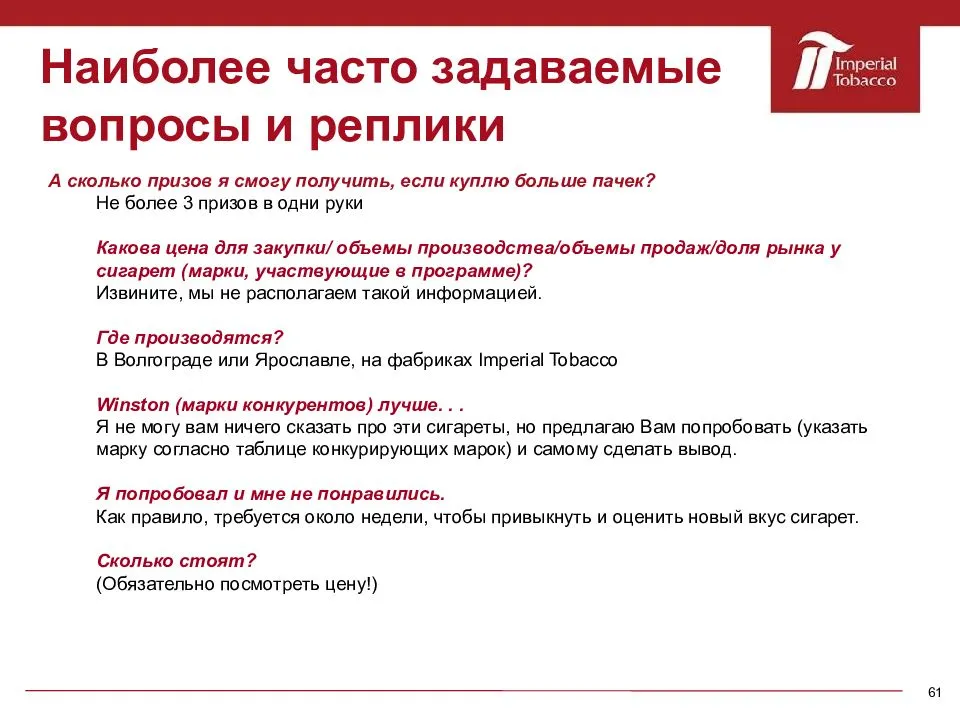 Наиболее часто задаваемые вопросы и реплики

Imperial Tobacco

А сколько призов я смогу получить, если куплю больше пачек?
Не более 3 призов в одни руки

Какова цена для закупки/ объемы производства/объемы продаж/доля рынка у сигарет (марки, участвующие в программе)?
Извините, мы не располагаем такой информацией.

Где производятся?
В Волгограде или Ярославле, на фабриках Imperial Tobacco

Winston (марки конкурентов) лучше. . .
Я не могу вам ничего сказать про эти сигареты, но предлагаю Вам попробовать (указать марку согласно таблице конкурирующих марок) и самому сделать вывод.

Я попробовал и мне не понравились.
Как правило, требуется около недели, чтобы привыкнуть и оценить новый вкус сигарет.

Сколько стоят?
(Обязательно посмотреть цену!)

61